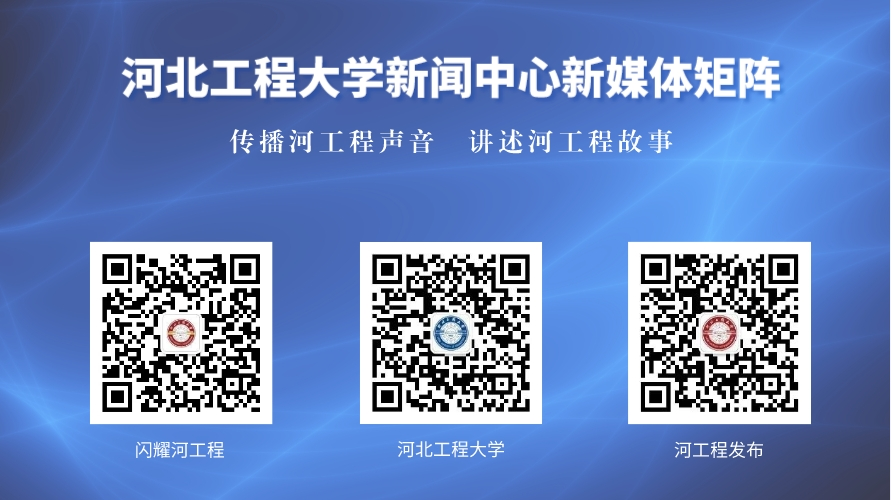 河北工程大学新闻中心新媒体矩阵

传播河工程声音　讲述河工程故事

闪耀河工程

河北工程大学

河工程发布